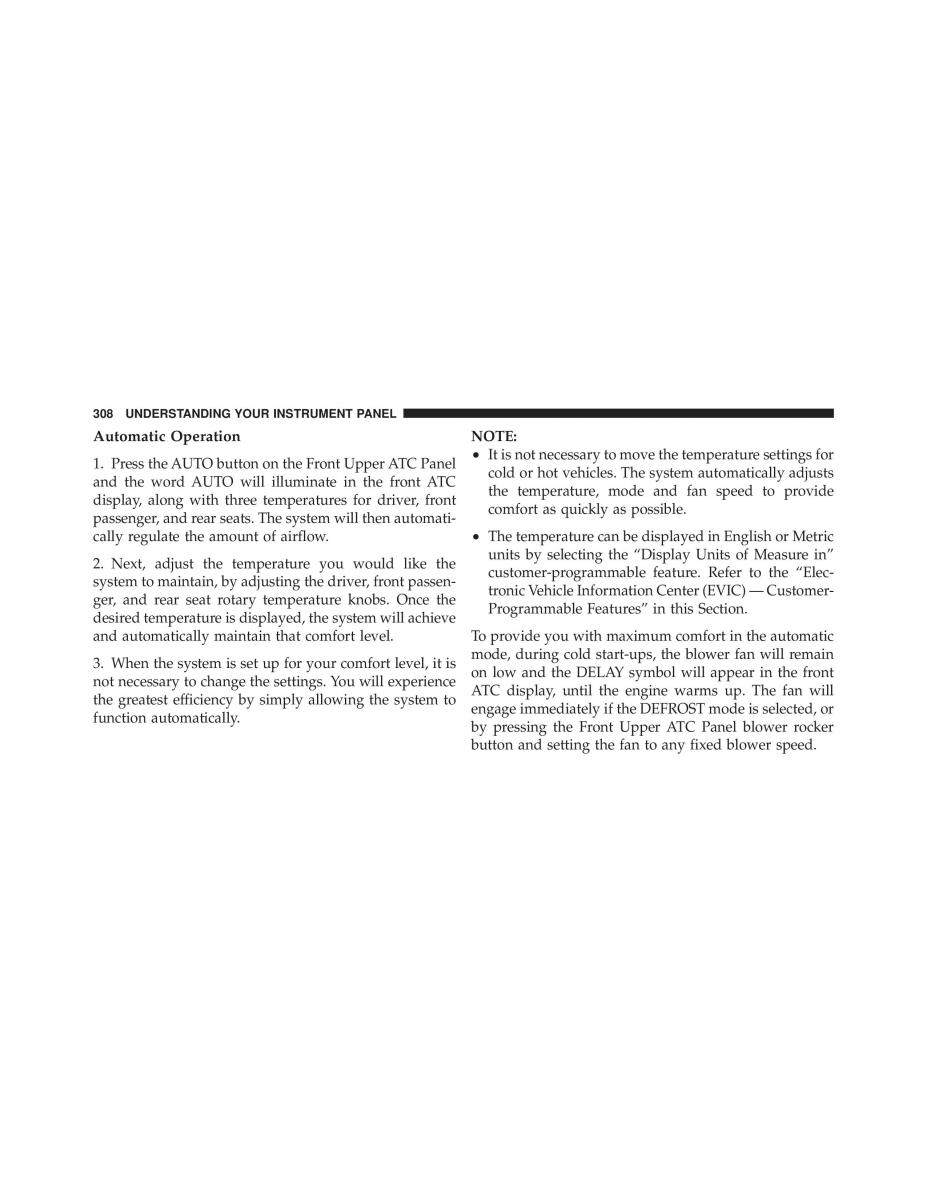 308 UNDERSTANDING YOUR INSTRUMENT PANEL

Automatic Operation

1. Press the AUTO button on the Front Upper ATC Panel and the word AUTO will illuminate in the front ATC display, along with three temperatures for driver, front passenger, and rear seats. The system will then automatically regulate the amount of airflow.

2. Next, adjust the temperature you would like the system to maintain, by adjusting the driver, front passenger, and rear seat rotary temperature knobs. Once the desired temperature is displayed, the system will achieve and automatically maintain that comfort level.

3. When the system is set up for your comfort level, it is not necessary to change the settings. You will experience the greatest efficiency by simply allowing the system to function automatically.

NOTE:
• It is not necessary to move the temperature settings for cold or hot vehicles. The system automatically adjusts the temperature, mode and fan speed to provide comfort as quickly as possible.

• The temperature can be displayed in English or Metric units by selecting the “Display Units of Measure in” customer-programmable feature. Refer to the “Electronic Vehicle Information Center (EVIC) — Customer-Programmable Features” in this Section.

To provide you with maximum comfort in the automatic mode, during cold start-ups, the blower fan will remain on low and the DELAY symbol will appear in the front ATC display, until the engine warms up. The fan will engage immediately if the DEFROST mode is selected, or by pressing the Front Upper ATC Panel blower rocker button and setting the fan to any fixed blower speed.